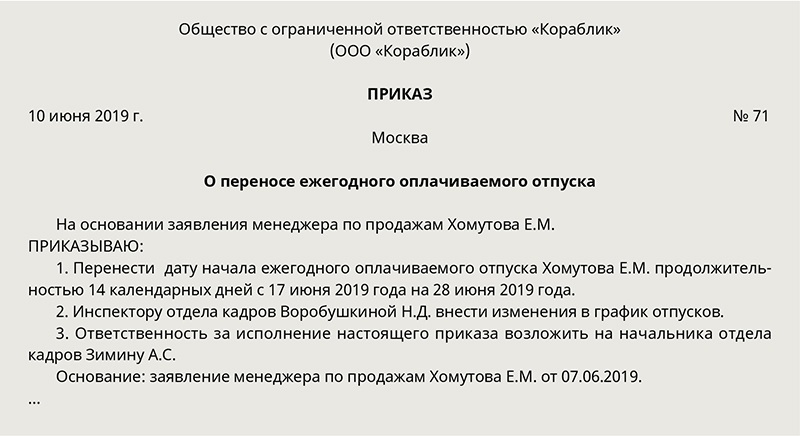 Общество с ограниченной ответственностью «Кораблик»
(ООО «Кораблик»)

ПРИКАЗ

10 июня 2019 г. № 71

Москва

О переносе ежегодного оплачиваемого отпуска

На основании заявления менеджера по продажам Хомутова Е.М.
ПРИКАЗЫВАЮ:
1. Перенести дату начала ежегодного оплачиваемого отпуска Хомутова Е.М. продолжительностью 14 календарных дней с 17 июня 2019 года на 28 июня 2019 года.
2. Инспектору отдела кадров Воробушкиной Н.Д. внести изменения в график отпусков.
3. Ответственность за исполнение настоящего приказа возложить на начальника отдела кадров Зимину А.С.
Основание: заявление менеджера по продажам Хомутова Е.М. от 07.06.2019.
...